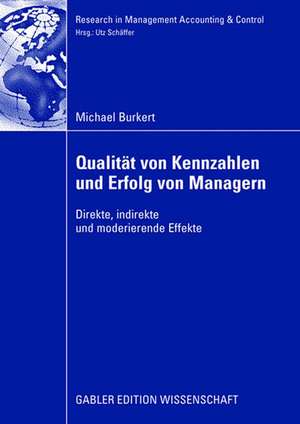 Research in Management Accounting & Control
Hrsg.: Utz Schäffer

Michael Burkert

Qualität von Kennzahlen und Erfolg von Managern

Direkte, indirekte und moderierende Effekte

GABLER EDITION WISSENSCHAFT